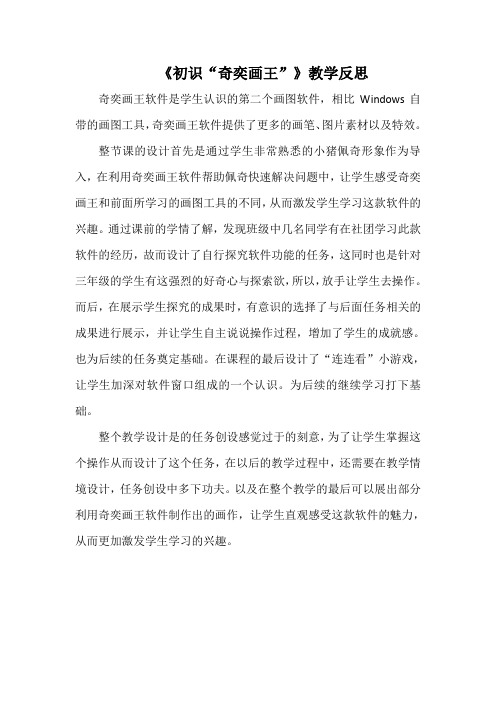 《初识“奇奕画王”》教学反思

奇奕画王软件是学生认识的第二个画图软件，相比 Windows 自带的画图工具，奇奕画王软件提供了更多的画笔、图片素材以及特效。

整节课的设计首先是通过学生非常熟悉的小猪佩奇形象作为导入，在利用奇奕画王软件帮助佩奇快速解决问题中，让学生感受奇奕画王和前面所学习的画图工具的不同，从而激发学生学习这款软件的兴趣。通过课前的学情了解，发现班级中几名同学有在社团学习此款软件的经历，故而设计了自行探究软件功能的任务，这同时也是针对三年级的学生有这强烈的好奇心与探索欲，所以，放手让学生去操作。而后，在展示学生探究的成果时，有意识的选择了与后面任务相关的成果进行展示，并让学生自主说说操作过程，增加了学生的成就感。也为后续的任务奠定基础。在课程的最后设计了“连连看”小游戏，让学生加深对软件窗口组成的一个认识。为后续的继续学习打下基础。

整个教学设计是的任务创设感觉过于的刻意，为了让学生掌握这个操作从而设计了这个任务，在以后的教学过程中，还需要在教学情境设计，任务创设中多下功夫。以及在整个教学的最后可以展出部分利用奇奕画王软件制作出的画作，让学生直观感受这款软件的魅力，从而更加激发学生学习的兴趣。